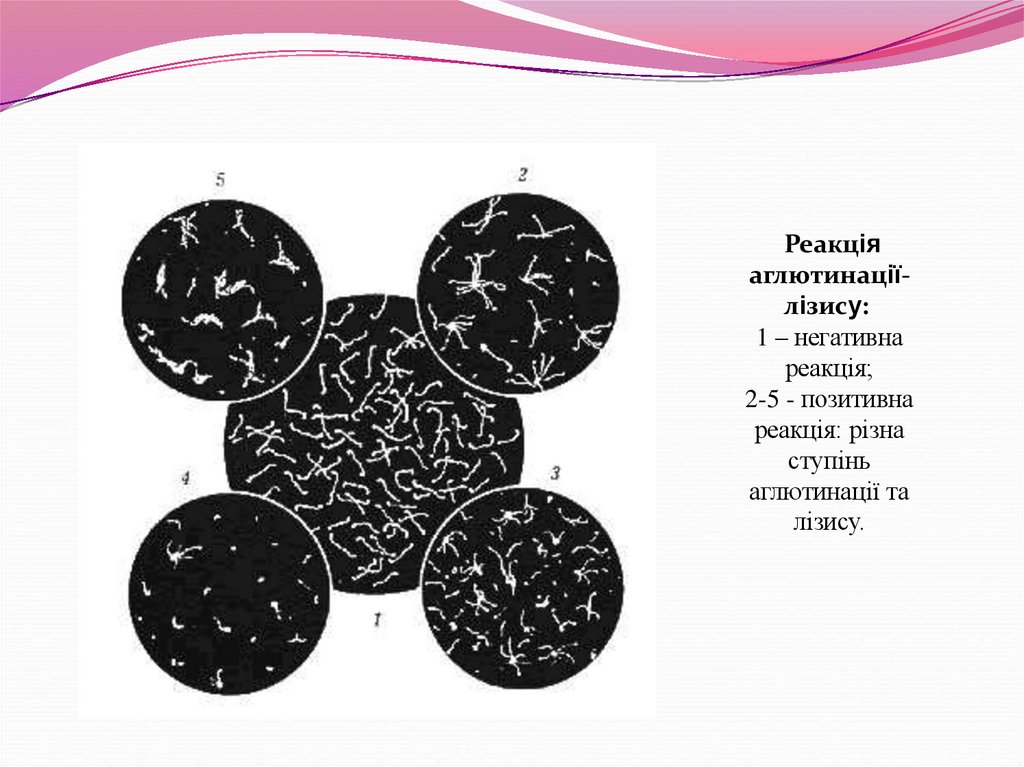 5

2

4

3

1

Реакція аглютинації-лізису:

1 – негативна реакція;

2-5 - позитивна реакція: різна ступінь аглютинації та лізису.